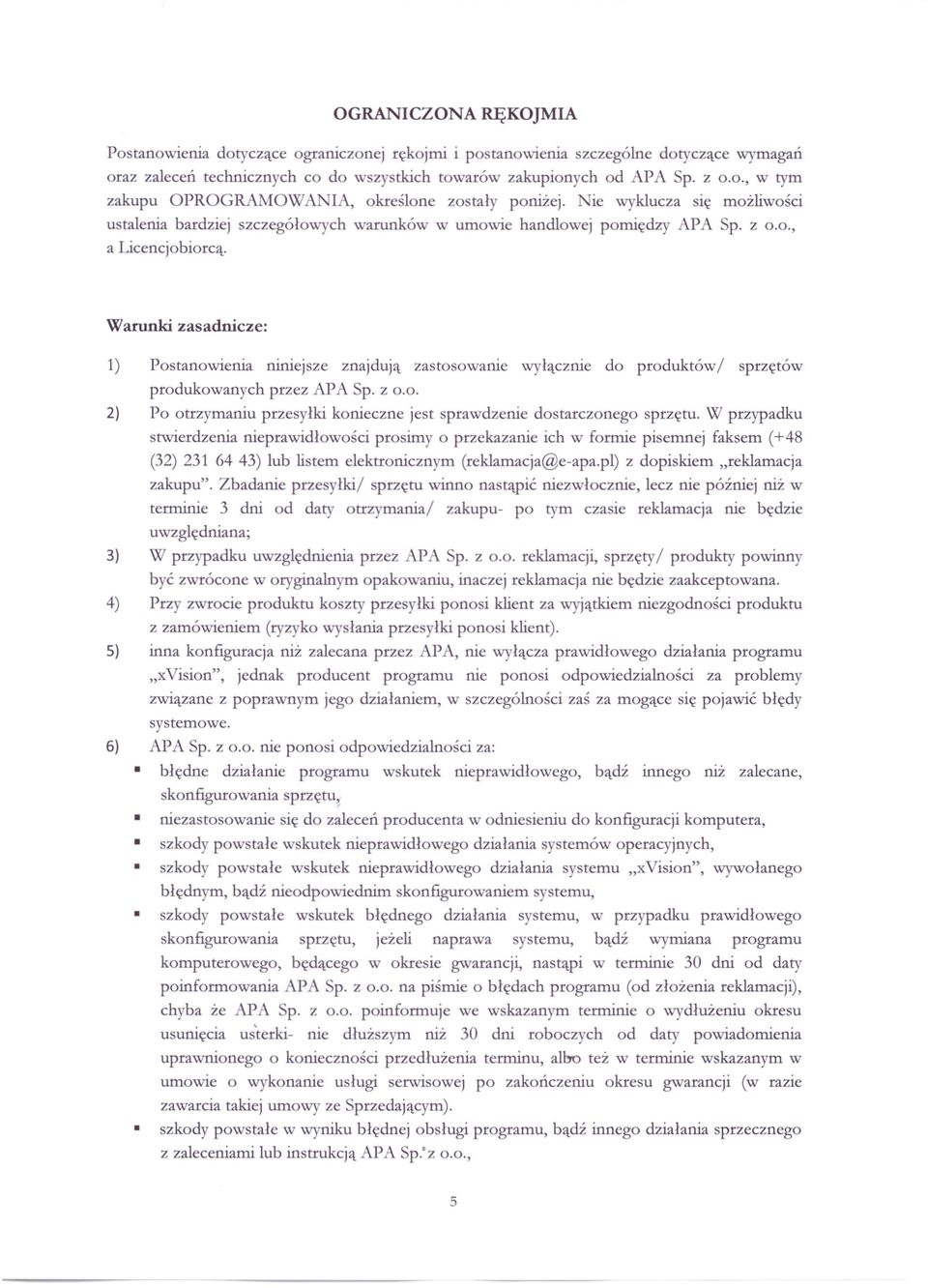 OGRANICZONA RĘKOJMIA

Postanowienia dotyczące ograniczonej rękojmi i postanowienia szczególne dotyczące wymagań oraz zaleceń technicznych co do wszystkich towarów zakupionych od APA Sp. z o.o., w tym zakupu OPROGRAMOWANIA, określone zostały poniżej. Nie wyklucza się możliwości ustalenia bardziej szczegółowych warunków w umowie handlowej pomiędzy APA Sp. z o.o., a Licencjobiorcą.

Warunki zasadnicze:

1) Postanowienia niniejsze znajdują zastosowanie wyłącznie do produktów/ sprzętów produkowanych przez APA Sp. z o.o.

2) Po otrzymaniu przesyłki konieczne jest sprawdzenie dostarczonego sprzętu. W przypadku stwierdzenia nieprawidłowości prosimy o przekazanie ich w formie pisemnej faksem (+48 (32) 231 64 43) lub listem elektronicznym (reklamacja@e-apa.pl) z dopiskiem „reklamacja zakupu". Zbadanie przesyłki/ sprzętu winno nastąpić niezwłocznie, lecz nie później niż w terminie 3 dni od daty otrzymania/ zakupu- po tym czasie reklamacja nie będzie uwzględniana;

3) W przypadku uwzględnienia przez APA Sp. z o.o. reklamacji, sprzęty/ produkty powinny być zwrócone w oryginalnym opakowaniu, inaczej reklamacja nie będzie zaakceptowana.

4) Przy zwrocie produktu koszty przesyłki ponosi klient za wyjątkiem niezgodności produktu z zamówieniem (ryzyko wysłania przesyłki ponosi klient).

5) inna konfiguracja niż zalecana przez APA, nie wyłącza prawidłowego działania programu „xVision", jednak producent programu nie ponosi odpowiedzialności za problemy związane z poprawnym jego działaniem, w szczególności zaś za mogące się pojawić błędy systemowe.

6) APA Sp. z o.o. nie ponosi odpowiedzialności za:

▪ błędne działanie programu wskutek nieprawidłowego, bądź innego niż zalecane, skonfigurowania sprzętu,

▪ niezastosowanie się do zaleceń producenta w odniesieniu do konfiguracji komputera,

▪ szkody powstałe wskutek nieprawidłowego działania systemów operacyjnych,

▪ szkody powstałe wskutek nieprawidłowego działania systemu „xVision", wywołanego błędnym, bądź nieodpowiednim skonfigurowaniem systemu,

▪ szkody powstałe wskutek błędnego działania systemu, w przypadku prawidłowego skonfigurowania sprzętu, jeżeli naprawa systemu, bądź wymiana programu komputerowego, będącego w okresie gwarancji, nastąpi w terminie 30 dni od daty poinformowania APA Sp. z o.o. na piśmie o błędach programu (od złożenia reklamacji), chyba że APA Sp. z o.o. poinformuje we wskazanym terminie o wydłużeniu okresu usunięcia usterki- nie dłuższym niż 30 dni roboczych od daty powiadomienia uprawnionego o konieczności przedłużenia terminu, albo też w terminie wskazanym w umowie o wykonanie usługi serwisowej po zakończeniu okresu gwarancji (w razie zawarcia takiej umowy ze Sprzedającym).

▪ szkody powstałe w wyniku błędnej obsługi programu, bądź innego działania sprzecznego z zaleceniami lub instrukcją APA Sp. z o.o.,

5